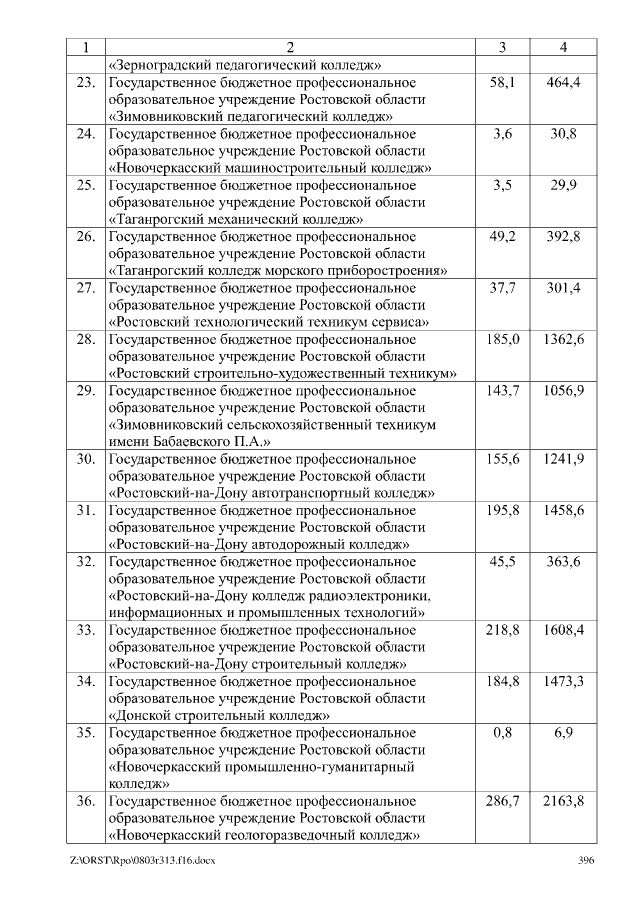 | 1 | 2 | 3 | 4 |
|---|---|---|---|
| | «Зерноградский педагогический колледж» | | |
| 23. | Государственное бюджетное профессиональное образовательное учреждение Ростовской области «Зимовниковский педагогический колледж» | 58,1 | 464,4 |
| 24. | Государственное бюджетное профессиональное образовательное учреждение Ростовской области «Новочеркасский машиностроительный колледж» | 3,6 | 30,8 |
| 25. | Государственное бюджетное профессиональное образовательное учреждение Ростовской области «Таганрогский механический колледж» | 3,5 | 29,9 |
| 26. | Государственное бюджетное профессиональное образовательное учреждение Ростовской области «Таганрогский колледж морского приборостроения» | 49,2 | 392,8 |
| 27. | Государственное бюджетное профессиональное образовательное учреждение Ростовской области «Ростовский технологический техникум сервиса» | 37,7 | 301,4 |
| 28. | Государственное бюджетное профессиональное образовательное учреждение Ростовской области «Ростовский строительно-художественный техникум» | 185,0 | 1362,6 |
| 29. | Государственное бюджетное профессиональное образовательное учреждение Ростовской области «Зимовниковский сельскохозяйственный техникум имени Бабаевского П.А.» | 143,7 | 1056,9 |
| 30. | Государственное бюджетное профессиональное образовательное учреждение Ростовской области «Ростовский-на-Дону автотранспортный колледж» | 155,6 | 1241,9 |
| 31. | Государственное бюджетное профессиональное образовательное учреждение Ростовской области «Ростовский-на-Дону автодорожный колледж» | 195,8 | 1458,6 |
| 32. | Государственное бюджетное профессиональное образовательное учреждение Ростовской области «Ростовский-на-Дону колледж радиоэлектроники, информационных и промышленных технологий» | 45,5 | 363,6 |
| 33. | Государственное бюджетное профессиональное образовательное учреждение Ростовской области «Ростовский-на-Дону строительный колледж» | 218,8 | 1608,4 |
| 34. | Государственное бюджетное профессиональное образовательное учреждение Ростовской области «Донской строительный колледж» | 184,8 | 1473,3 |
| 35. | Государственное бюджетное профессиональное образовательное учреждение Ростовской области «Новочеркасский промышленно-гуманитарный колледж» | 0,8 | 6,9 |
| 36. | Государственное бюджетное профессиональное образовательное учреждение Ростовской области «Новочеркасский геологоразведочный колледж» | 286,7 | 2163,8 |

Z:\ORST\Rpo\0803r313.f16.docx 396